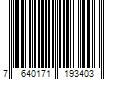 7 640171 193403